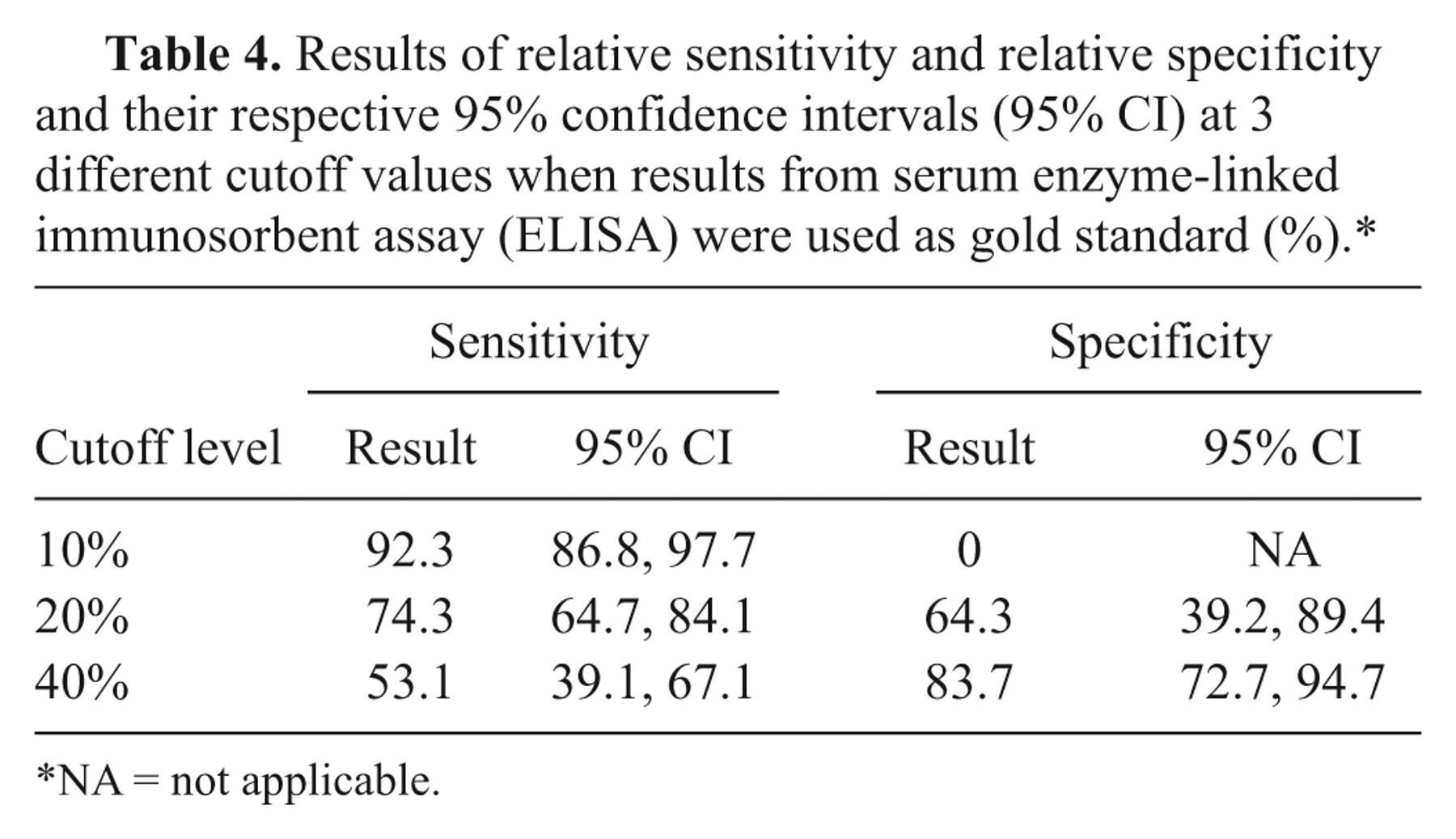 Table 4. Results of relative sensitivity and relative specificity and their respective 95% confidence intervals (95% CI) at 3 different cutoff values when results from serum enzyme-linked immunosorbent assay (ELISA) were used as gold standard (%).*

| | Sensitivity | | Specificity | |
|---|---|---|---|---|
| Cutoff level | Result | 95% CI | Result | 95% CI |
| 10% | 92.3 | 86.8, 97.7 | 0 | NA |
| 20% | 74.3 | 64.7, 84.1 | 64.3 | 39.2, 89.4 |
| 40% | 53.1 | 39.1, 67.1 | 83.7 | 72.7, 94.7 |

*NA = not applicable.